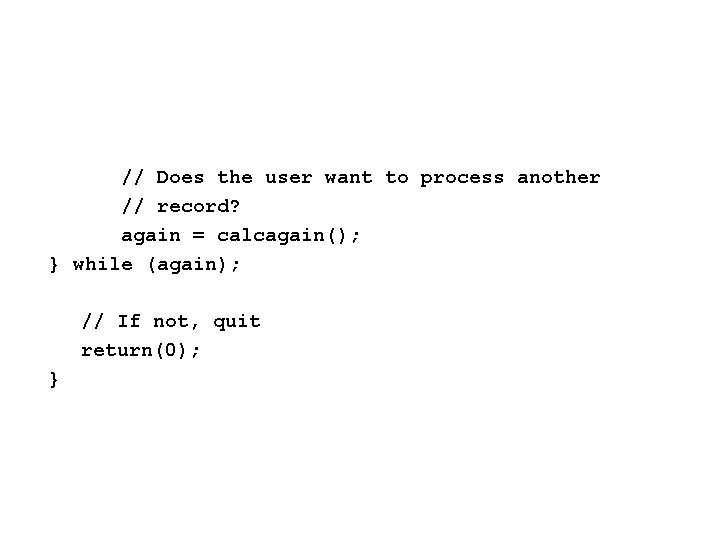 // Does the user want to process another
// record?
again = calcagain();
} while (again);

// If not, quit
return(0);
}